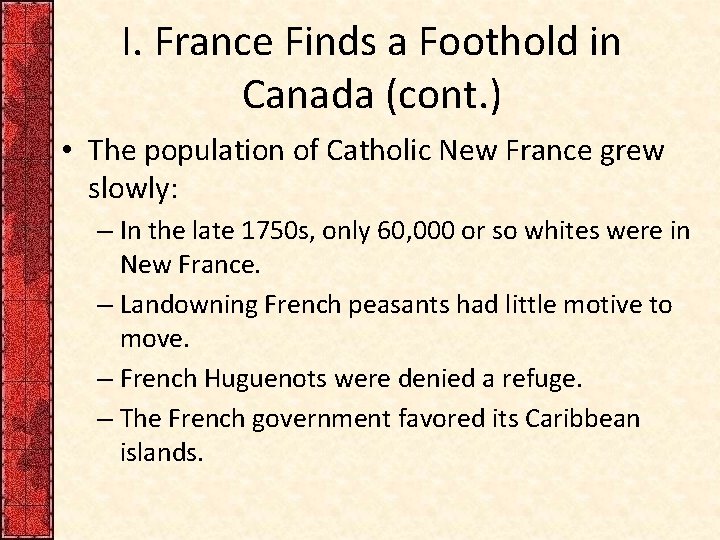 I. France Finds a Foothold in Canada (cont.)

• The population of Catholic New France grew slowly:
– In the late 1750s, only 60,000 or so whites were in New France.
– Landowning French peasants had little motive to move.
– French Huguenots were denied a refuge.
– The French government favored its Caribbean islands.